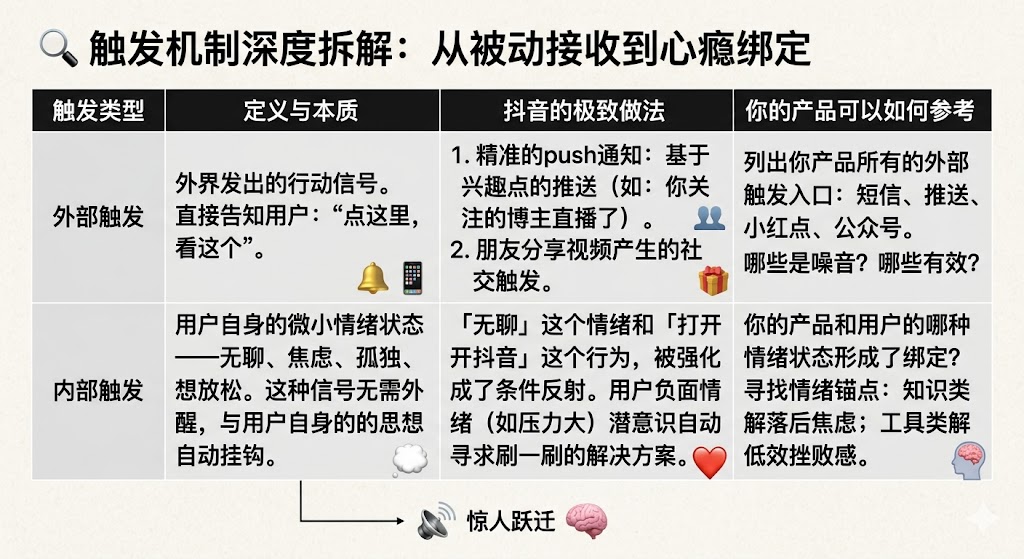 触发机制深度拆解：从被动接收到心瘾绑定

| 触发类型 | 定义与本质 | 抖音的极致做法 | 你的产品可以如何参考 |
|---|---|---|---|
| 外部触发 | 外界发出的行动信号。直接告知用户：“点这里，看这个”。 | 1.精准的push通知：基于兴趣点的推送（如：你关注的博主直播了）。 2.朋友分享视频产生的社交触发。 | 列出你产品所有的外部触发入口：短信、推送、小红点、公众号。哪些是噪音？哪些有效？ |
| 内部触发 | 用户自身的微小情绪状态——无聊、焦虑、孤独、想放松。这种信号无需外醒，与用户自身的的思想自动挂钩。 | 「无聊」这个情绪和「打开开抖音」这个行为，被强化成了条件反射。用户负面情绪（如压力大）潜意识自动寻求刷一刷的解决方案。 | 你的产品和用户的哪种情绪状态形成了绑定？寻找情绪锚点：知识类解落后焦虑；工具类解低效挫败感。 |

惊人跃迁